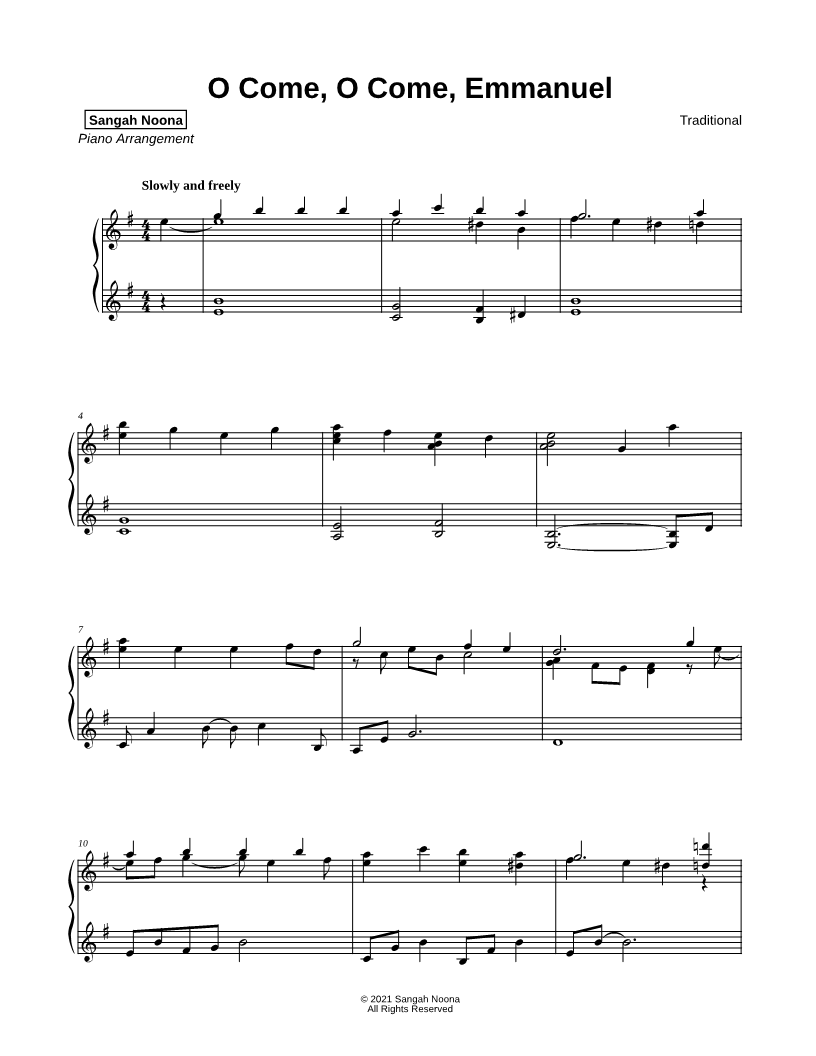 O Come, O Come, Emmanuel

Sangah Noona
Piano Arrangement

Traditional

Slowly and freely

4

7

10

© 2021 Sangah Noona
All Rights Reserved